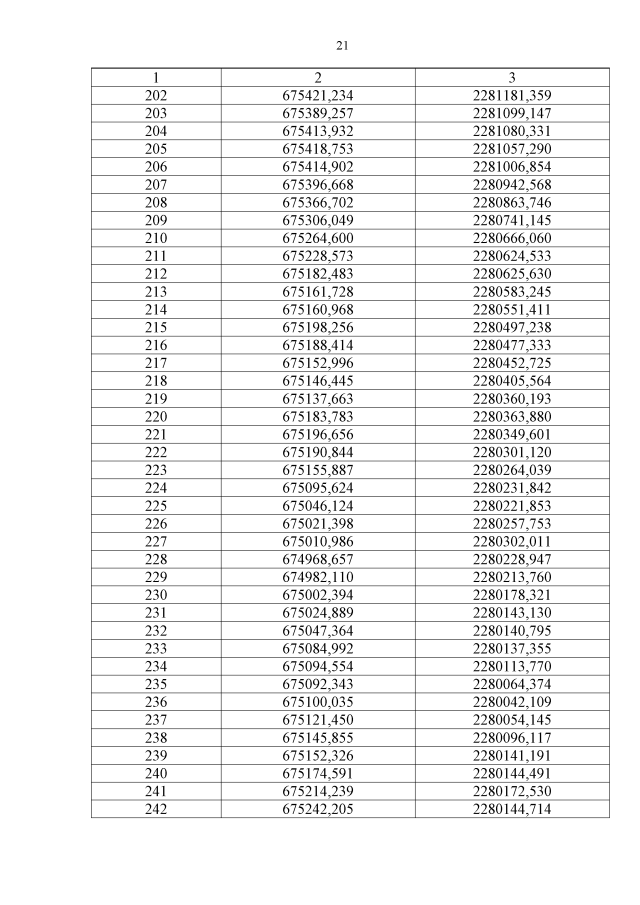 21

| 1 | 2 | 3 |
|---|---|---|
| 202 | 675421,234 | 2281181,359 |
| 203 | 675389,257 | 2281099,147 |
| 204 | 675413,932 | 2281080,331 |
| 205 | 675418,753 | 2281057,290 |
| 206 | 675414,902 | 2281006,854 |
| 207 | 675396,668 | 2280942,568 |
| 208 | 675366,702 | 2280863,746 |
| 209 | 675306,049 | 2280741,145 |
| 210 | 675264,600 | 2280666,060 |
| 211 | 675228,573 | 2280624,533 |
| 212 | 675182,483 | 2280625,630 |
| 213 | 675161,728 | 2280583,245 |
| 214 | 675160,968 | 2280551,411 |
| 215 | 675198,256 | 2280497,238 |
| 216 | 675188,414 | 2280477,333 |
| 217 | 675152,996 | 2280452,725 |
| 218 | 675146,445 | 2280405,564 |
| 219 | 675137,663 | 2280360,193 |
| 220 | 675183,783 | 2280363,880 |
| 221 | 675196,656 | 2280349,601 |
| 222 | 675190,844 | 2280301,120 |
| 223 | 675155,887 | 2280264,039 |
| 224 | 675095,624 | 2280231,842 |
| 225 | 675046,124 | 2280221,853 |
| 226 | 675021,398 | 2280257,753 |
| 227 | 675010,986 | 2280302,011 |
| 228 | 674968,657 | 2280228,947 |
| 229 | 674982,110 | 2280213,760 |
| 230 | 675002,394 | 2280178,321 |
| 231 | 675024,889 | 2280143,130 |
| 232 | 675047,364 | 2280140,795 |
| 233 | 675084,992 | 2280137,355 |
| 234 | 675094,554 | 2280113,770 |
| 235 | 675092,343 | 2280064,374 |
| 236 | 675100,035 | 2280042,109 |
| 237 | 675121,450 | 2280054,145 |
| 238 | 675145,855 | 2280096,117 |
| 239 | 675152,326 | 2280141,191 |
| 240 | 675174,591 | 2280144,491 |
| 241 | 675214,239 | 2280172,530 |
| 242 | 675242,205 | 2280144,714 |